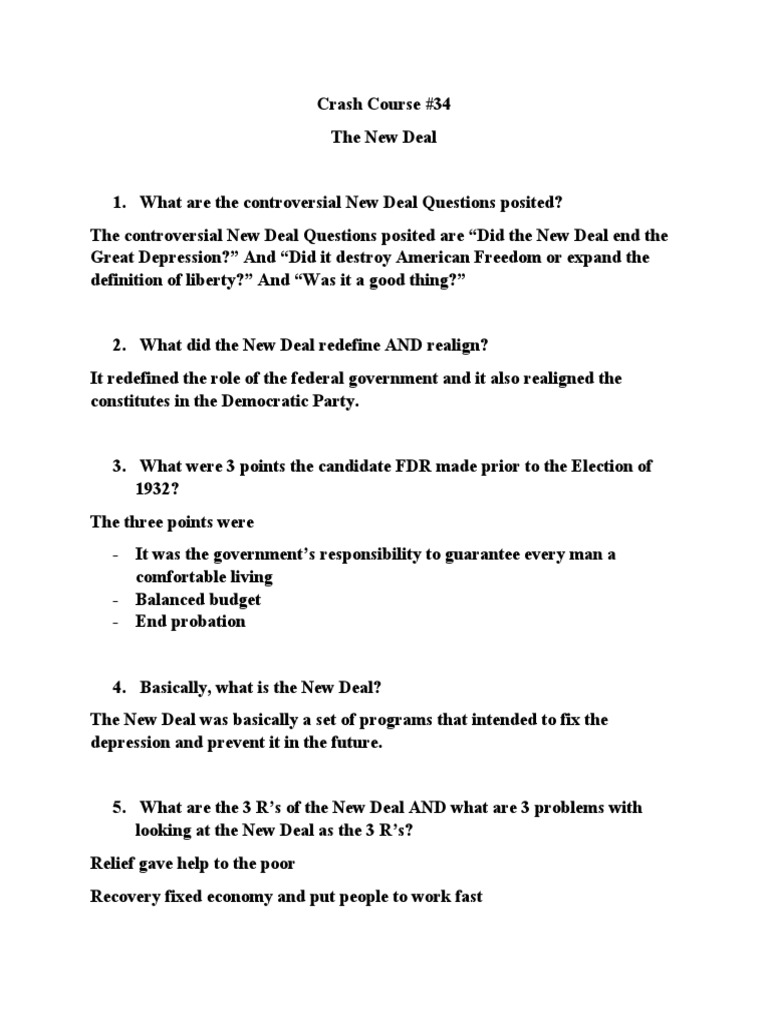 Crash Course #34

The New Deal

1. What are the controversial New Deal Questions posited?

The controversial New Deal Questions posited are “Did the New Deal end the Great Depression?” And “Did it destroy American Freedom or expand the definition of liberty?” And “Was it a good thing?”

2. What did the New Deal redefine AND realign?

It redefined the role of the federal government and it also realigned the constitutes in the Democratic Party.

3. What were 3 points the candidate FDR made prior to the Election of 1932?

The three points were

- It was the government’s responsibility to guarantee every man a comfortable living
- Balanced budget
- End probation

4. Basically, what is the New Deal?

The New Deal was basically a set of programs that intended to fix the depression and prevent it in the future.

5. What are the 3 R’s of the New Deal AND what are 3 problems with looking at the New Deal as the 3 R’s?

Relief gave help to the poor

Recovery fixed economy and put people to work fast